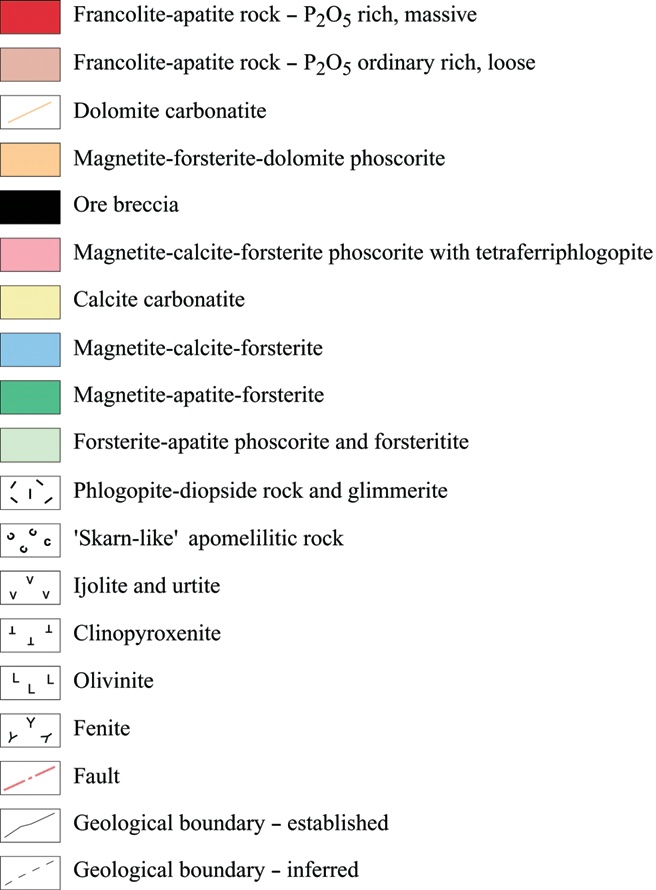 Francolite-apatite rock – $P_2O_5$ rich, massive

Francolite-apatite rock – $P_2O_5$ ordinary rich, loose

Dolomite carbonatite

Magnetite-forsterite-dolomite phoscorite

Ore breccia

Magnetite-calcite-forsterite phoscorite with tetraferriphlogopite

Calcite carbonatite

Magnetite-calcite-forsterite

Magnetite-apatite-forsterite

Forsterite-apatite phoscorite and forsteritite

Phlogopite-diopside rock and glimmerite

'Skarn-like' apomelilitic rock

Ijolite and urtite

Clinopyroxenite

Olivinite

Fenite

Fault

Geological boundary – established

Geological boundary – inferred